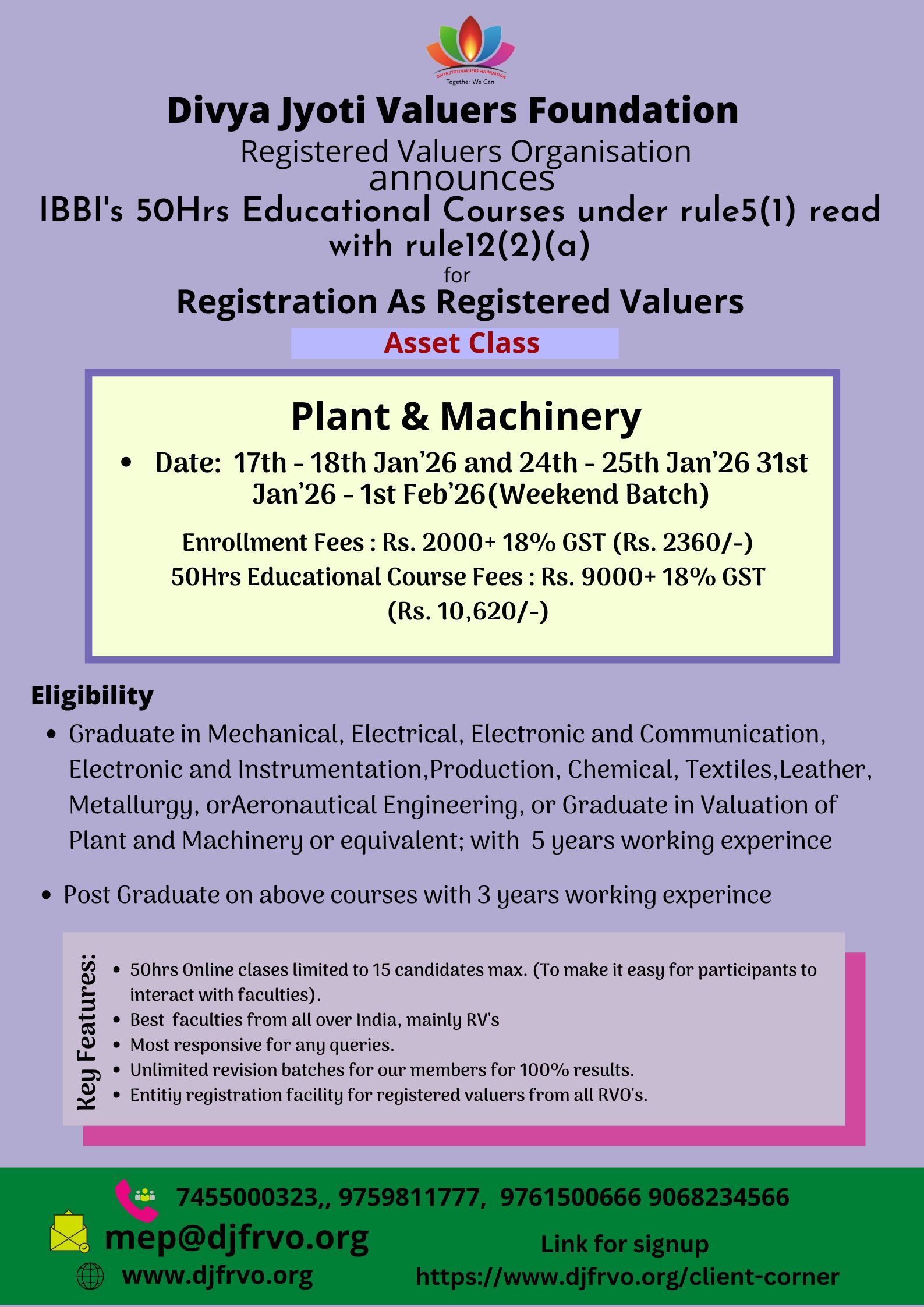 DIVYA JYOTI VALUERS FOUNDATION
Together We Can

Divya Jyoti Valuers Foundation
Registered Valuers Organisation
announces
IBBI's 50Hrs Educational Courses under rule5(1) read with rule12(2)(a)
for
Registration As Registered Valuers
Asset Class

Plant & Machinery
- Date: 17th - 18th Jan'26 and 24th - 25th Jan'26 31st Jan'26 - 1st Feb'26(Weekend Batch)

Enrollment Fees : Rs. 2000+ 18% GST (Rs. 2360/-)
50Hrs Educational Course Fees : Rs. 9000+ 18% GST (Rs. 10,620/-)

Eligibility
- Graduate in Mechanical, Electrical, Electronic and Communication, Electronic and Instrumentation,Production, Chemical, Textiles,Leather, Metallurgy, orAeronautical Engineering, or Graduate in Valuation of Plant and Machinery or equivalent; with 5 years working experince
- Post Graduate on above courses with 3 years working experince

Key Features:
- 50hrs Online clases limited to 15 candidates max. (To make it easy for participants to interact with faculties).
- Best faculties from all over India, mainly RV's
- Most responsive for any queries.
- Unlimited revision batches for our members for 100% results.
- Entitiy registration facility for registered valuers from all RVO's.

7455000323,, 9759811777, 9761500666 9068234566
mep@djfrvo.org
www.djfrvo.org
Link for signup
https://www.djfrvo.org/client-corner